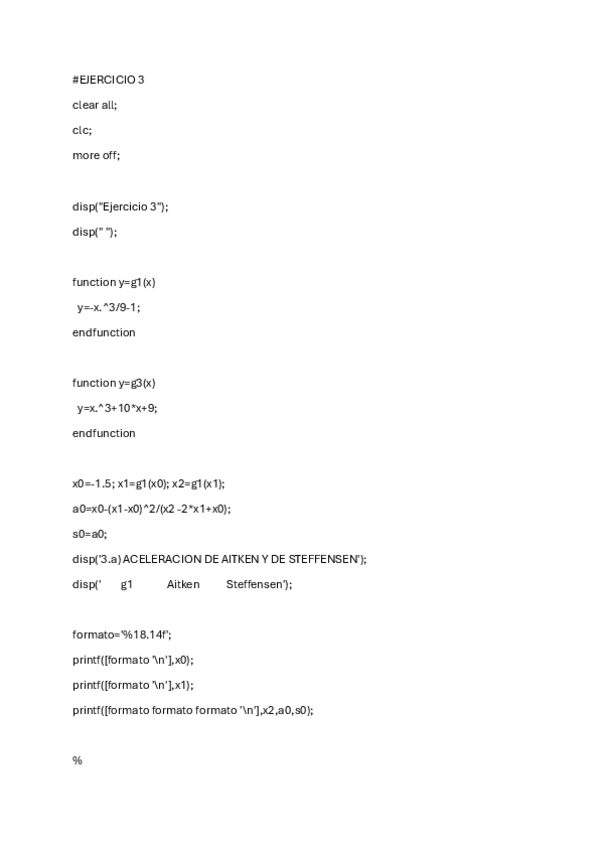 #EJERCICIO 3

clear all;

clc;

more off;

disp("Ejercicio 3");

disp(" ");

function y=g1(x)

 y=-x.^3/9-1;

endfunction

function y=g3(x)

 y=x.^3+10*x+9;

endfunction

x0=-1.5; x1=g1(x0); x2=g1(x1);

a0=x0-(x1-x0)^2/(x2 -2*x1+x0);

s0=a0;

disp('3.a) ACELERACION DE AITKEN Y DE STEFFENSEN');

disp('      g1          Aitken         Steffensen');

formato='%18.14f';

printf([formato '\n'],x0);

printf([formato '\n'],x1);

printf([formato formato formato '\n'],x2,a0,s0);

%